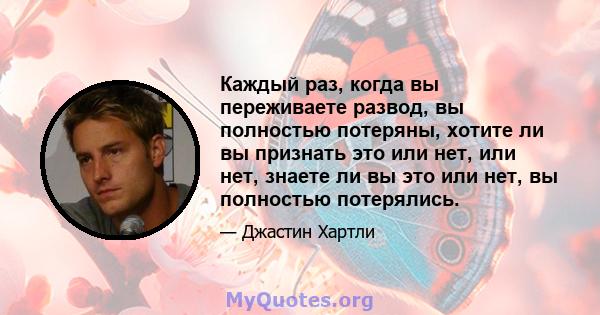 Каждый раз, когда вы переживаете развод, вы полностью потеряны, хотите ли вы признать это или нет, или нет, знаете ли вы это или нет, вы полностью потерялись.

— Джастин Хартли

MyQuotes.org